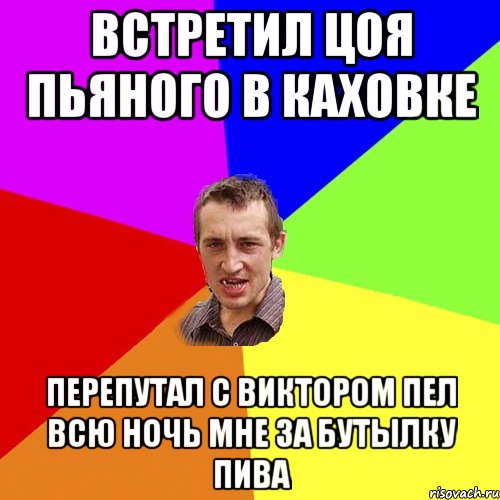 ВСТРЕТИЛ ЦОЯ ПЬЯНОГО В КАХОВКЕ

ПЕРЕПУТАЛ С ВИКТОРОМ ПЕЛ ВСЮ НОЧЬ МНЕ ЗА БУТЫЛКУ ПИВА

risovach.ru